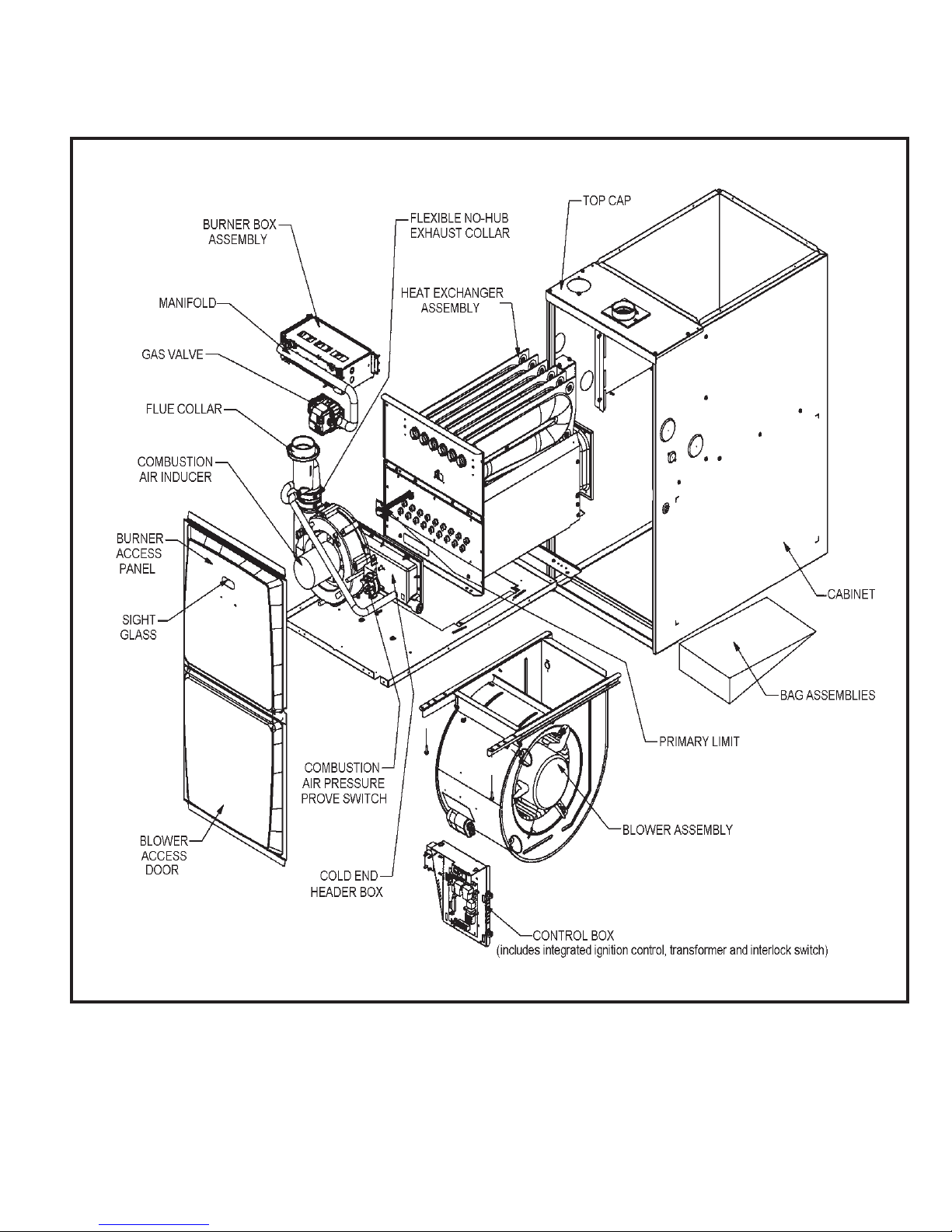 BURNER BOX ASSEMBLY

FLEXIBLE NO-HUB EXHAUST COLLAR

TOP CAP

MANIFOLD

HEAT EXCHANGER ASSEMBLY

GAS VALVE

FLUE COLLAR

COMBUSTION AIR INDUCER

BURNER ACCESS PANEL

SIGHT GLASS

CABINET

BAG ASSEMBLIES

PRIMARY LIMIT

COMBUSTION AIR PRESSURE PROVE SWITCH

BLOWER ASSEMBLY

BLOWER ACCESS DOOR

COLD END HEADER BOX

CONTROL BOX
(includes integrated ignition control, transformer and interlock switch)